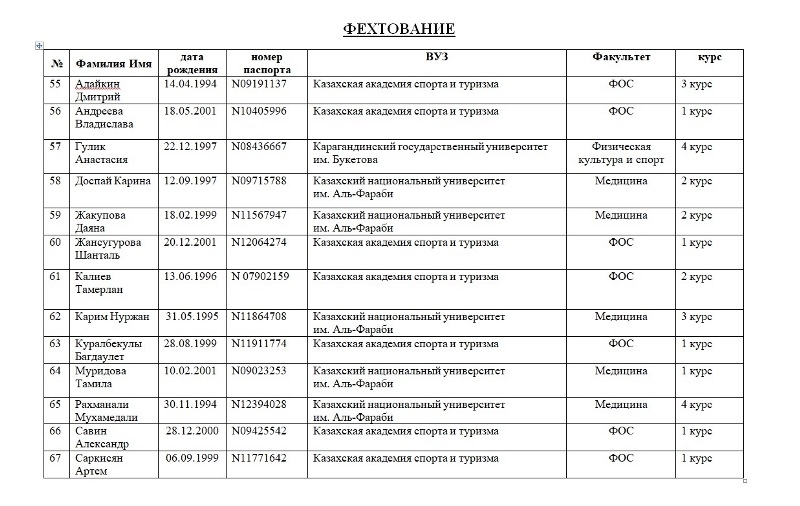 ФЕХТОВАНИЕ

| № | Фамилия Имя | дата рождения | номер паспорта | ВУЗ | Факультет | курс |
|---|---|---|---|---|---|---|
| 55 | Адайкин Дмитрий | 14.04.1994 | N09191137 | Казахская академия спорта и туризма | ФОС | 3 курс |
| 56 | Андреева Владислава | 18.05.2001 | N10405996 | Казахская академия спорта и туризма | ФОС | 1 курс |
| 57 | Гулик Анастасия | 22.12.1997 | N08436667 | Карагандинский государственный университет им. Букетова | Физическая культура и спорт | 4 курс |
| 58 | Доспай Карина | 12.09.1997 | N09715788 | Казахский национальный университет им. Аль-Фараби | Медицина | 2 курс |
| 59 | Жакупова Даяна | 18.02.1999 | N11567947 | Казахский национальный университет им. Аль-Фараби | Медицина | 2 курс |
| 60 | Жансугурова Шанталь | 20.12.2001 | N12064274 | Казахская академия спорта и туризма | ФОС | 1 курс |
| 61 | Калиев Тамерлан | 13.06.1996 | N 07902159 | Казахская академия спорта и туризма | ФОС | 2 курс |
| 62 | Карим Нуржан | 31.05.1995 | N11864708 | Казахский национальный университет им. Аль-Фараби | Медицина | 3 курс |
| 63 | Куралбекулы Багдаулет | 28.08.1999 | N11911774 | Казахская академия спорта и туризма | ФОС | 1 курс |
| 64 | Муридова Тамила | 10.02.2001 | N09023253 | Казахский национальный университет им. Аль-Фараби | Медицина | 1 курс |
| 65 | Рахманали Мухамедали | 30.11.1994 | N12394028 | Казахский национальный университет им. Аль-Фараби | Медицина | 4 курс |
| 66 | Савин Александр | 28.12.2000 | N09425542 | Казахская академия спорта и туризма | ФОС | 1 курс |
| 67 | Саркисян Артем | 06.09.1999 | N11771642 | Казахская академия спорта и туризма | ФОС | 1 курс |